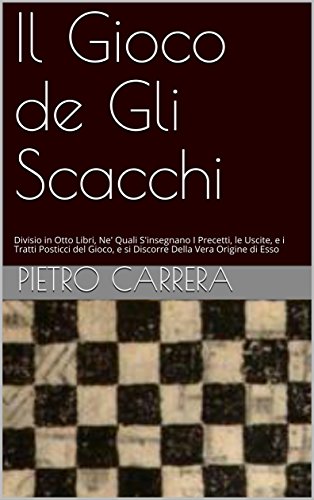 Il Gioco de Gli Scacchi

Divisio in Otto Libri, Ne' Quali S'insegnano I Precetti, le Uscite, e i Tratti Posticci del Gioco, e si Discorre Della Vera Origine di Esso

PIETRO CARRERA